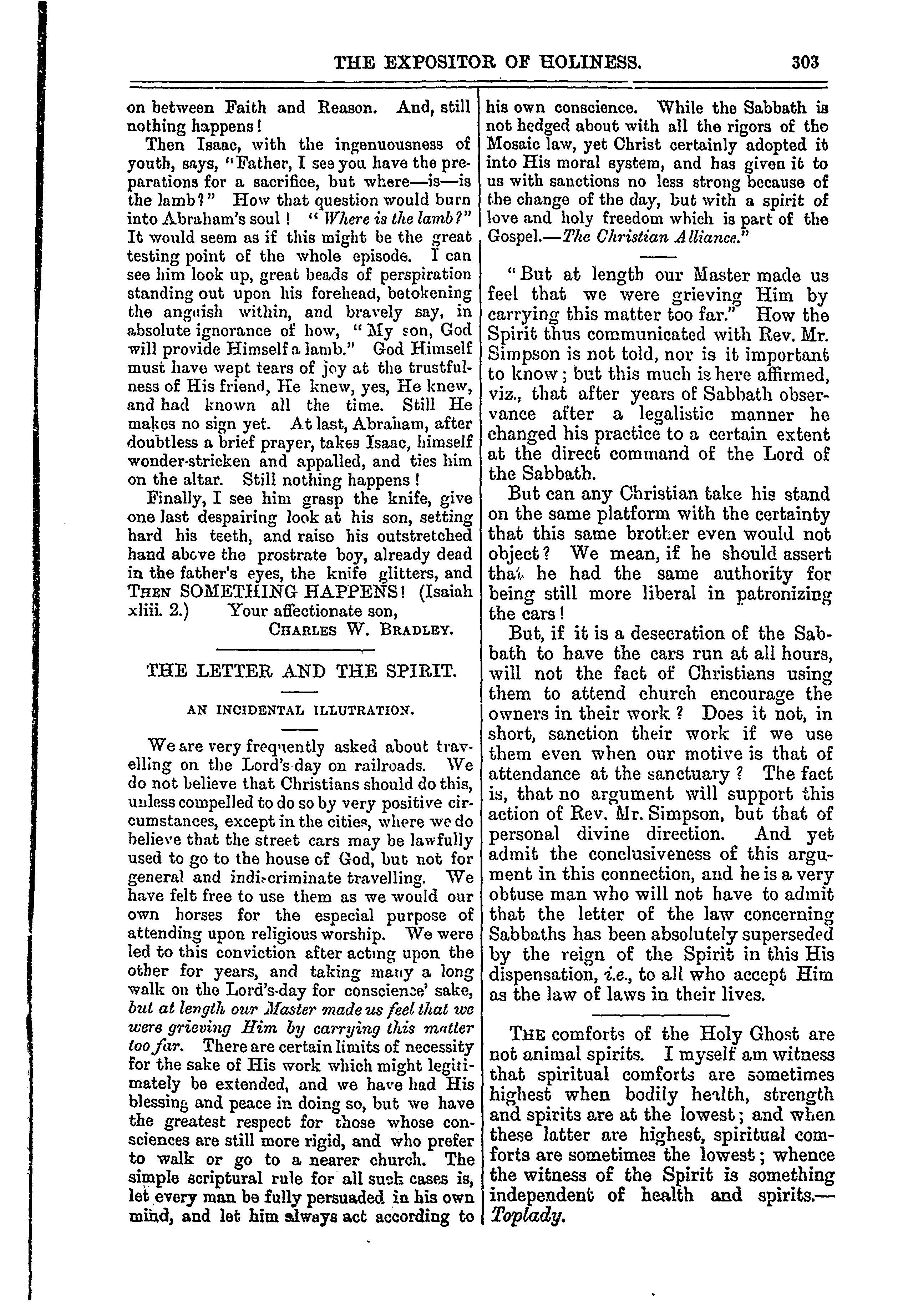 THE EXPOSITOR OF HOLINESS. 303

on between Faith and Reason. And, still nothing happens!

Then Isaac, with the ingenuousness of youth, says, "Father, I see you have the preparations for a sacrifice, but where—is—is the lamb?" How that question would burn into Abraham's soul! "Where is the lamb?" It would seem as if this might be the great testing point of the whole episode. I can see him look up, great beads of perspiration standing out upon his forehead, betokening the anguish within, and bravely say, in absolute ignorance of how, "My son, God will provide Himself a lamb." God Himself must have wept tears of joy at the trustfulness of His friend, He knew, yes, He knew, and had known all the time. Still He makes no sign yet. At last, Abraham, after doubtless a brief prayer, takes Isaac, himself wonder-stricken and appalled, and ties him on the altar. Still nothing happens!

Finally, I see him grasp the knife, give one last despairing look at his son, setting hard his teeth, and raise his outstretched hand above the prostrate boy, already dead in the father's eyes, the knife glitters, and THEN SOMETHING HAPPENS! (Isaiah xliii. 2.) Your affectionate son,
CHARLES W. BRADLEY.

THE LETTER AND THE SPIRIT.

AN INCIDENTAL ILLUTRATION.

We are very frequently asked about travelling on the Lord's-day on railroads. We do not believe that Christians should do this, unless compelled to do so by very positive circumstances, except in the cities, where we do believe that the street cars may be lawfully used to go to the house of God, but not for general and indiscriminate travelling. We have felt free to use them as we would our own horses for the especial purpose of attending upon religious worship. We were led to this conviction after acting upon the other for years, and taking many a long walk on the Lord's-day for conscience' sake, but at length our Master made us feel that we were grieving Him by carrying this matter too far. There are certain limits of necessity for the sake of His work which might legitimately be extended, and we have had His blessing and peace in doing so, but we have the greatest respect for those whose consciences are still more rigid, and who prefer to walk or go to a nearer church. The simple scriptural rule for all such cases is, let every man be fully persuaded in his own mind, and let him always act according to his own conscience. While the Sabbath is not hedged about with all the rigors of the Mosaic law, yet Christ certainly adopted it into His moral system, and has given it to us with sanctions no less strong because of the change of the day, but with a spirit of love and holy freedom which is part of the Gospel.—The Christian Alliance."

"But at length our Master made us feel that we were grieving Him by carrying this matter too far." How the Spirit thus communicated with Rev. Mr. Simpson is not told, nor is it important to know; but this much is here affirmed, viz., that after years of Sabbath observance after a legalistic manner he changed his practice to a certain extent at the direct command of the Lord of the Sabbath.

But can any Christian take his stand on the same platform with the certainty that this same brother even would not object? We mean, if he should assert that he had the same authority for being still more liberal in patronizing the cars!

But, if it is a desecration of the Sabbath to have the cars run at all hours, will not the fact of Christians using them to attend church encourage the owners in their work? Does it not, in short, sanction their work if we use them even when our motive is that of attendance at the sanctuary? The fact is, that no argument will support this action of Rev. Mr. Simpson, but that of personal divine direction. And yet admit the conclusiveness of this argument in this connection, and he is a very obtuse man who will not have to admit that the letter of the law concerning Sabbaths has been absolutely superseded by the reign of the Spirit in this His dispensation, i.e., to all who accept Him as the law of laws in their lives.

THE comforts of the Holy Ghost are not animal spirits. I myself am witness that spiritual comforts are sometimes highest when bodily health, strength and spirits are at the lowest; and when these latter are highest, spiritual comforts are sometimes the lowest; whence the witness of the Spirit is something independent of health and spirits.—Toplady.